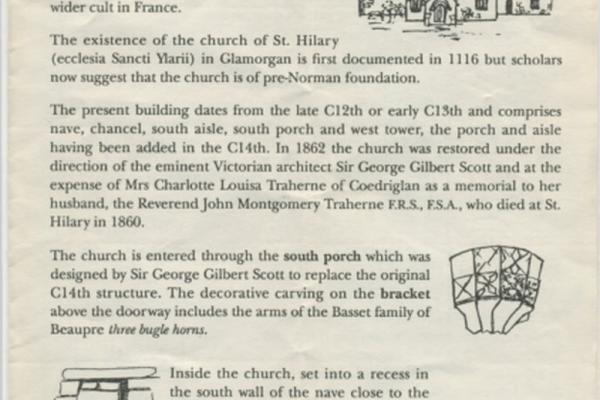 wider cult in France.

The existence of the church of St. Hilary (ecclesia Sancti Ylarii) in Glamorgan is first documented in 1116 but scholars now suggest that the church is of pre-Norman foundation.

The present building dates from the late C12th or early C13th and comprises nave, chancel, south aisle, south porch and west tower, the porch and aisle having been added in the C14th. In 1862 the church was restored under the direction of the eminent Victorian architect Sir George Gilbert Scott and at the expense of Mrs Charlotte Louisa Traherne of Coedriglan as a memorial to her husband, the Reverend John Montgomery Traherne F.R.S., F.S.A., who died at St. Hilary in 1860.

The church is entered through the south porch which was designed by Sir George Gilbert Scott to replace the original C14th structure. The decorative carving on the bracket above the doorway includes the arms of the Basset family of Beaupre three bugle horns.

Inside the church, set into a recess in the south wall of the nave close to the